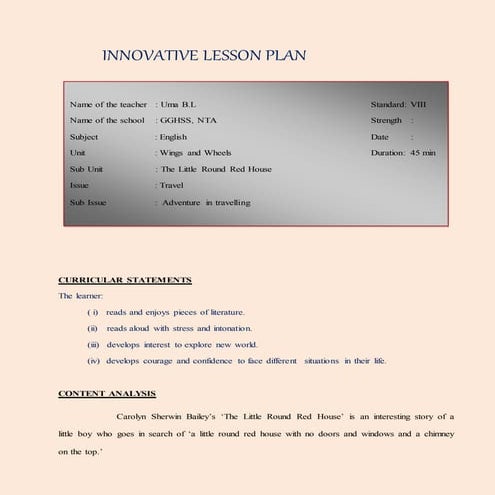 INNOVATIVE LESSON PLAN

Name of the teacher : Uma B.L
Name of the school : GGHSS, NTA
Subject : English
Unit : Wings and Wheels
Sub Unit : The Little Round Red House
Issue : Travel
Sub Issue : Adventure in travelling

Standard: VIII
Strength :
Date :
Duration: 45 min

CURRICULAR STATEMENTS

The learner:

( i) reads and enjoys pieces of literature.
(ii) reads aloud with stress and intonation.
(iii) develops interest to explore new world.
(iv) develops courage and confidence to face different situations in their life.

CONTENT ANALYSIS

Carolyn Sherwin Bailey's 'The Little Round Red House' is an interesting story of a little boy who goes in search of 'a little round red house with no doors and windows and a chimney on the top.'